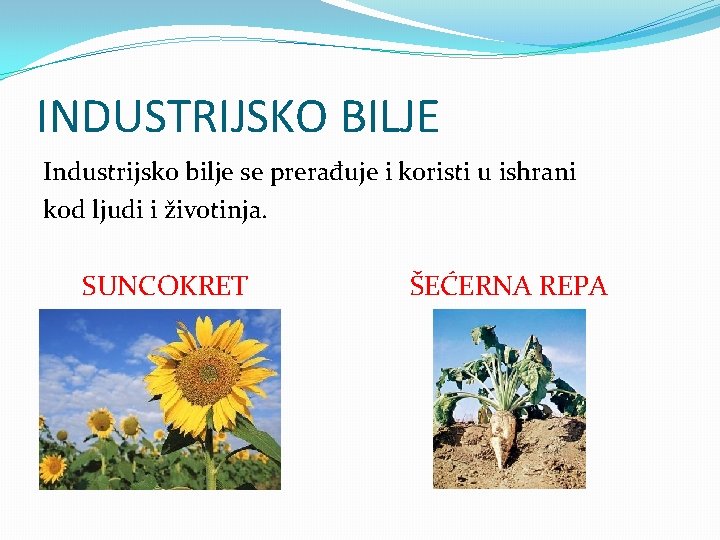 INDUSTRIJSKO BILJE

Industrijsko bilje se prerađuje i koristi u ishrani kod ljudi i životinja.

SUNCOKRET

ŠEĆERNA REPA